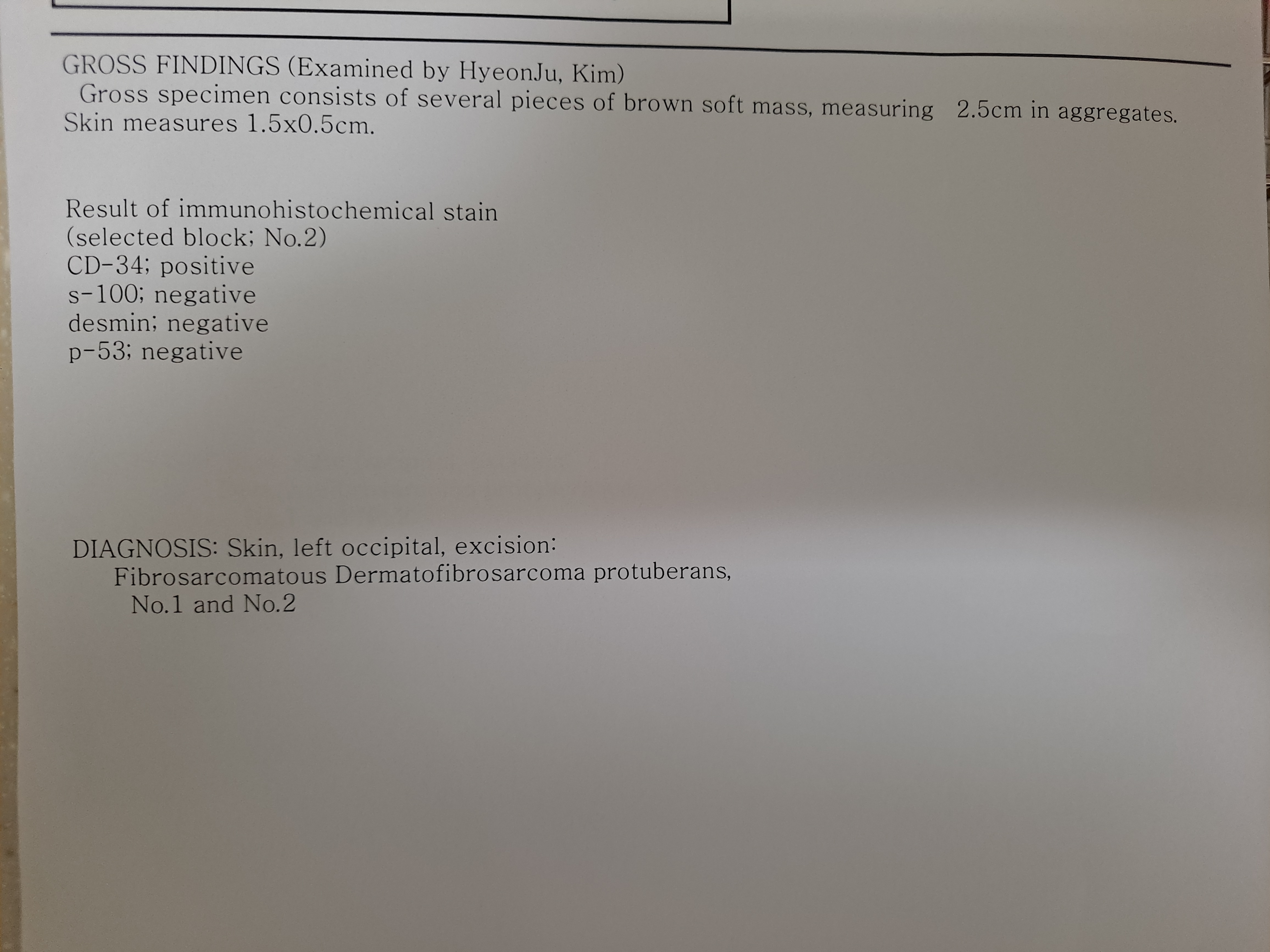 GROSS FINDINGS (Examined by HyeonJu, Kim)

Gross specimen consists of several pieces of brown soft mass, measuring 2.5cm in aggregates. Skin measures 1.5x0.5cm.

Result of immunohistochemical stain
(selected block; No.2)
CD-34; positive
s-100; negative
desmin; negative
p-53; negative

DIAGNOSIS: Skin, left occipital, excision:
Fibrosarcomatous Dermatofibrosarcoma protuberans,
No.1 and No.2